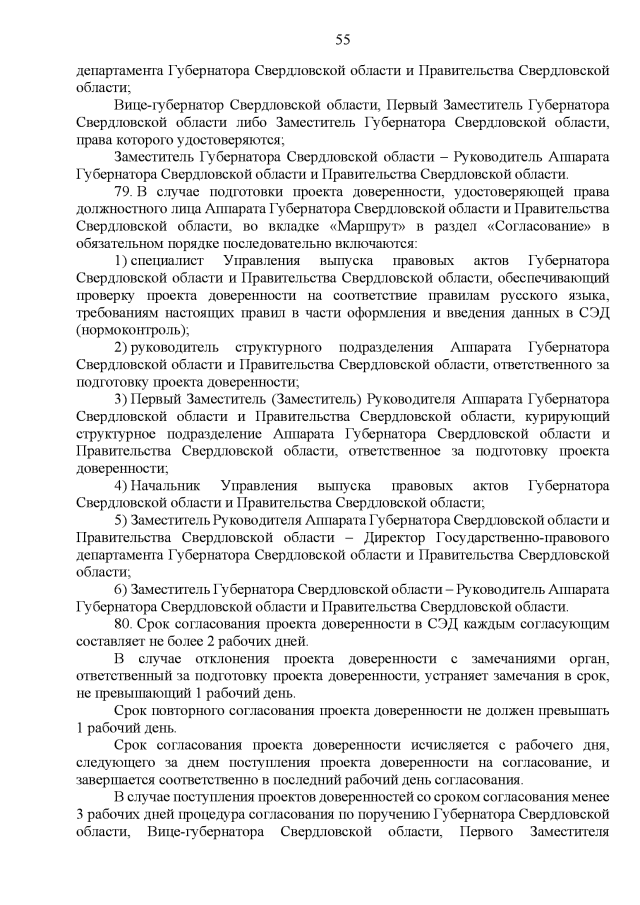 55

департамента Губернатора Свердловской области и Правительства Свердловской области;

Вице-губернатор Свердловской области, Первый Заместитель Губернатора Свердловской области либо Заместитель Губернатора Свердловской области, права которого удостоверяются;

Заместитель Губернатора Свердловской области – Руководитель Аппарата Губернатора Свердловской области и Правительства Свердловской области.

79. В случае подготовки проекта доверенности, удостоверяющей права должностного лица Аппарата Губернатора Свердловской области и Правительства Свердловской области, во вкладке «Маршрут» в раздел «Согласование» в обязательном порядке последовательно включаются:

1) специалист Управления выпуска правовых актов Губернатора Свердловской области и Правительства Свердловской области, обеспечивающий проверку проекта доверенности на соответствие правилам русского языка, требованиям настоящих правил в части оформления и введения данных в СЭД (нормоконтроль);

2) руководитель структурного подразделения Аппарата Губернатора Свердловской области и Правительства Свердловской области, ответственного за подготовку проекта доверенности;

3) Первый Заместитель (Заместитель) Руководителя Аппарата Губернатора Свердловской области и Правительства Свердловской области, курирующий структурное подразделение Аппарата Губернатора Свердловской области и Правительства Свердловской области, ответственное за подготовку проекта доверенности;

4) Начальник Управления выпуска правовых актов Губернатора Свердловской области и Правительства Свердловской области;

5) Заместитель Руководителя Аппарата Губернатора Свердловской области и Правительства Свердловской области – Директор Государственно-правового департамента Губернатора Свердловской области и Правительства Свердловской области;

6) Заместитель Губернатора Свердловской области – Руководитель Аппарата Губернатора Свердловской области и Правительства Свердловской области.

80. Срок согласования проекта доверенности в СЭД каждым согласующим составляет не более 2 рабочих дней.

В случае отклонения проекта доверенности с замечаниями орган, ответственный за подготовку проекта доверенности, устраняет замечания в срок, не превышающий 1 рабочий день.

Срок повторного согласования проекта доверенности не должен превышать 1 рабочий день.

Срок согласования проекта доверенности исчисляется с рабочего дня, следующего за днем поступления проекта доверенности на согласование, и завершается соответственно в последний рабочий день согласования.

В случае поступления проектов доверенностей со сроком согласования менее 3 рабочих дней процедура согласования по поручению Губернатора Свердловской области, Вице-губернатора Свердловской области, Первого Заместителя